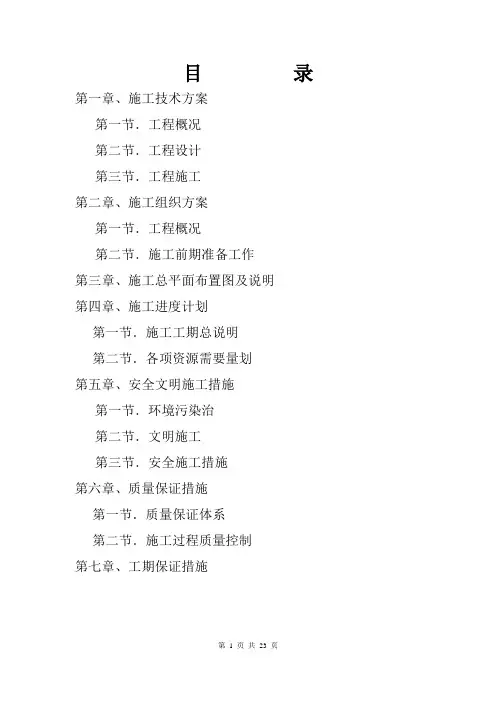 目　　录

第一章、施工技术方案

第一节．工程概况

第二节．工程设计

第三节．工程施工

第二章、施工组织方案

第一节．工程概况

第二节．施工前期准备工作

第三章、施工总平面布置图及说明

第四章、施工进度计划

第一节．施工工期总说明

第二节．各项资源需要量划

第五章、安全文明施工措施

第一节．环境污染治

第二节．文明施工

第三节．安全施工措施

第六章、质量保证措施

第一节．质量保证体系

第二节．施工过程质量控制

第七章、工期保证措施

第 1 页 共 23 页